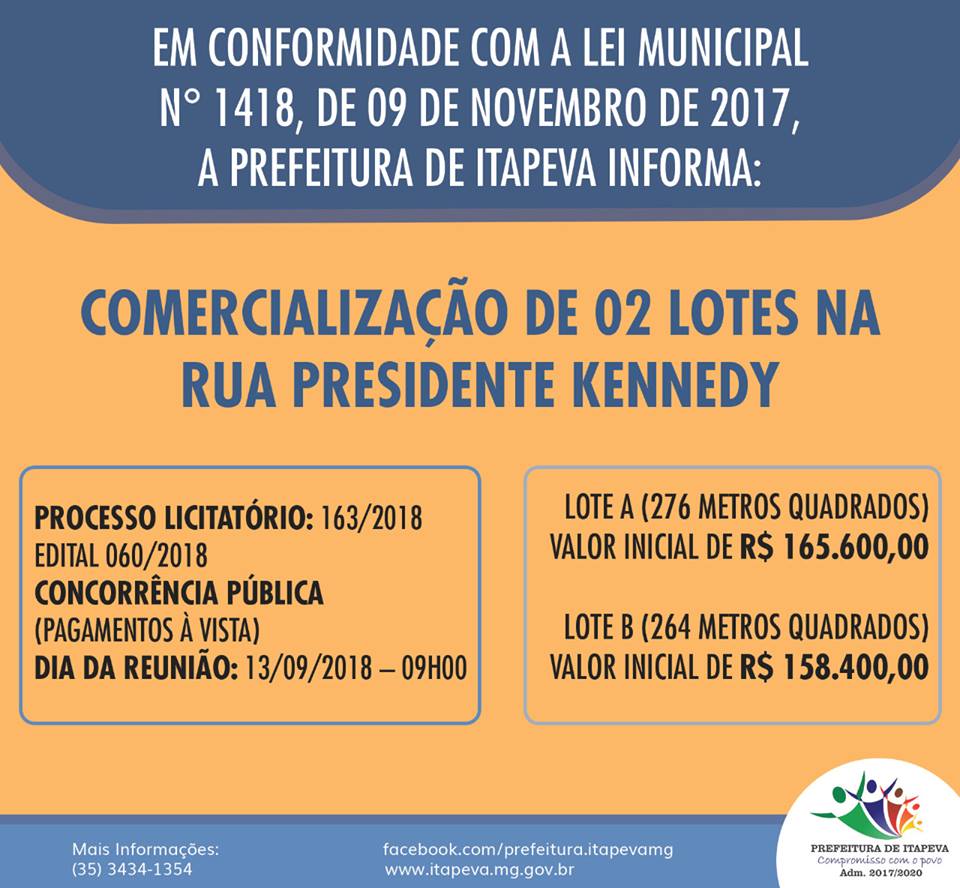 EM CONFORMIDADE COM A LEI MUNICIPAL N° 1418, DE 09 DE NOVEMBRO DE 2017, A PREFEITURA DE ITAPEVA INFORMA:

COMERCIALIZAÇÃO DE 02 LOTES NA RUA PRESIDENTE KENNEDY

PROCESSO LICITATÓRIO: 163/2018
EDITAL 060/2018
CONCORRÊNCIA PÚBLICA
(PAGAMENTOS À VISTA)
DIA DA REUNIÃO: 13/09/2018 – 09H00

LOTE A (276 METROS QUADRADOS)
VALOR INICIAL DE R$ 165.600,00

LOTE B (264 METROS QUADRADOS)
VALOR INICIAL DE R$ 158.400,00

Mais Informações:
(35) 3434-1354

facebook.com/prefeitura.itapevamg
www.itapeva.mg.gov.br

PREFEITURA DE ITAPEVA
Compromisso com o povo
Adm. 2017/2020